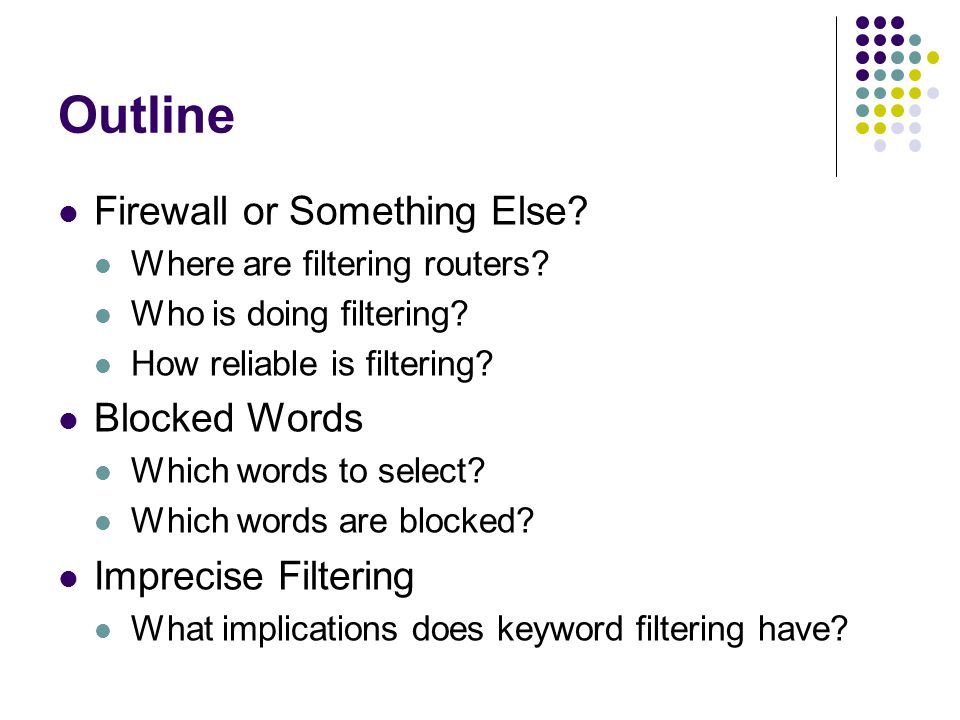 Outline

- Firewall or Something Else?
  - Where are filtering routers?
  - Who is doing filtering?
  - How reliable is filtering?
- Blocked Words
  - Which words to select?
  - Which words are blocked?
- Imprecise Filtering
  - What implications does keyword filtering have?